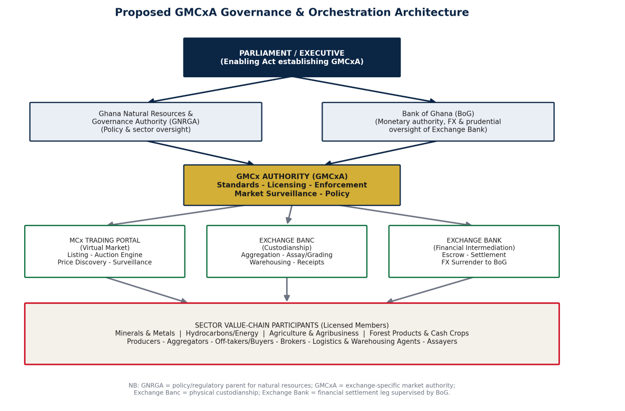 Proposed GMCxA Governance & Orchestration Architecture

PARLIAMENT / EXECUTIVE
(Enabling Act establishing GMCxA)

Ghana Natural Resources & Governance Authority (GNRGA)
(Policy & sector oversight)

Bank of Ghana (BoG)
(Monetary authority, FX & prudential oversight of Exchange Bank)

GMCx AUTHORITY (GMCxA)
Standards - Licensing - Enforcement
Market Surveillance - Policy

MCx TRADING PORTAL
(Virtual Market)
Listing - Auction Engine
Price Discovery - Surveillance

EXCHANGE BANC
(Custodianship)
Aggregation - Assay/Grading
Warehousing - Receipts

EXCHANGE BANK
(Financial Intermediation)
Escrow - Settlement
FX Surrender to BoG

SECTOR VALUE-CHAIN PARTICIPANTS (Licensed Members)
Minerals & Metals | Hydrocarbons/Energy | Agriculture & Agribusiness | Forest Products & Cash Crops
Producers - Aggregators - Off-takers/Buyers - Brokers - Logistics & Warehousing Agents - Assayers

NB: GNRGA = policy/regulatory parent for natural resources; GMCxA = exchange-specific market authority;
Exchange Banc = physical custodianship; Exchange Bank = financial settlement leg supervised by BoG.